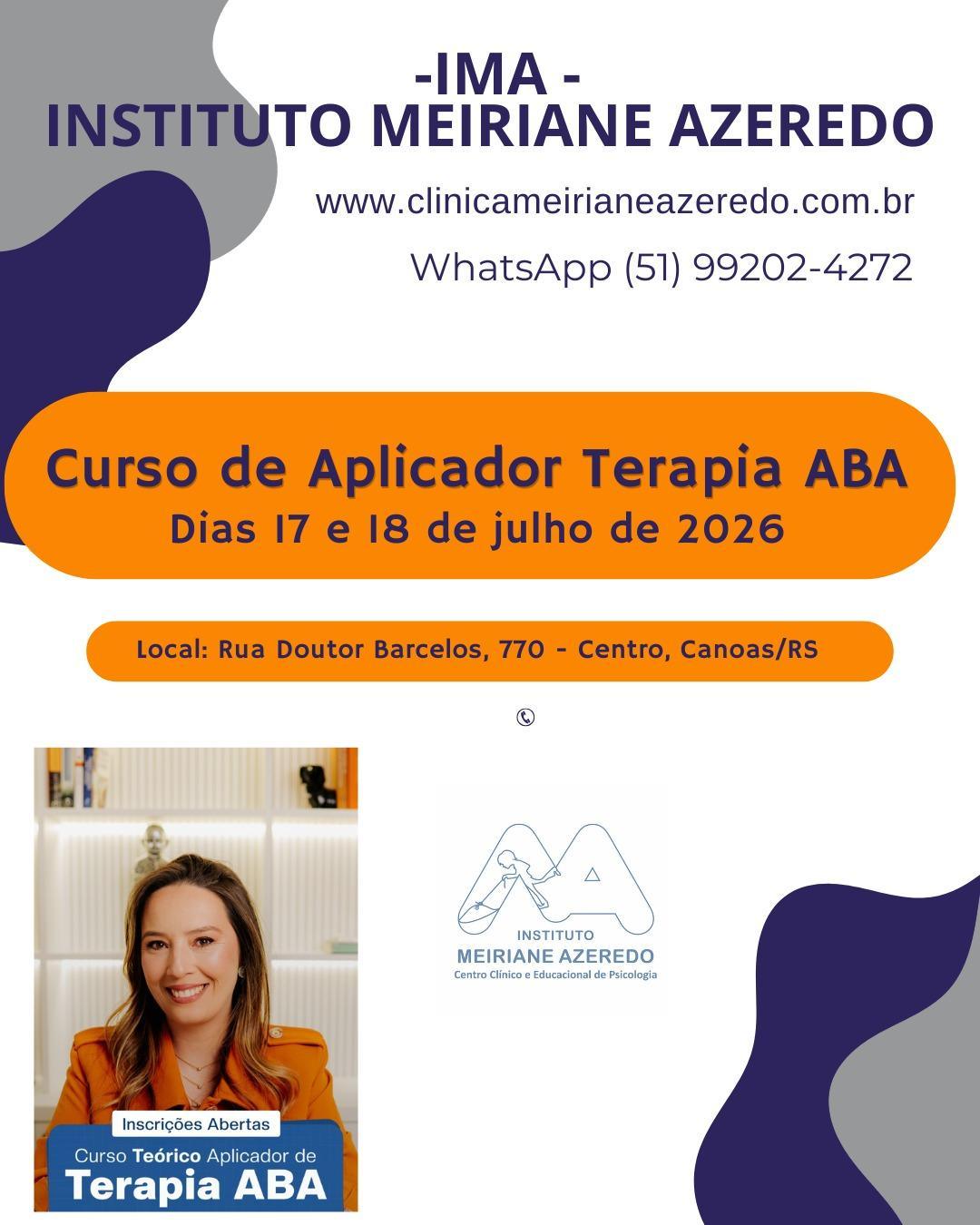 -IMA -
INSTITUTO MEIRIANE AZEREDO

www.clinicameirianeazeredo.com.br

WhatsApp (51) 99202-4272

Curso de Aplicador Terapia ABA
Dias 17 e 18 de julho de 2026

Local: Rua Doutor Barcelos, 770 - Centro, Canoas/RS

Inscrições Abertas
Curso Teórico Aplicador de
Terapia ABA

INSTITUTO
MEIRIANE AZEREDO
Centro Clínico e Educacional de Psicologia